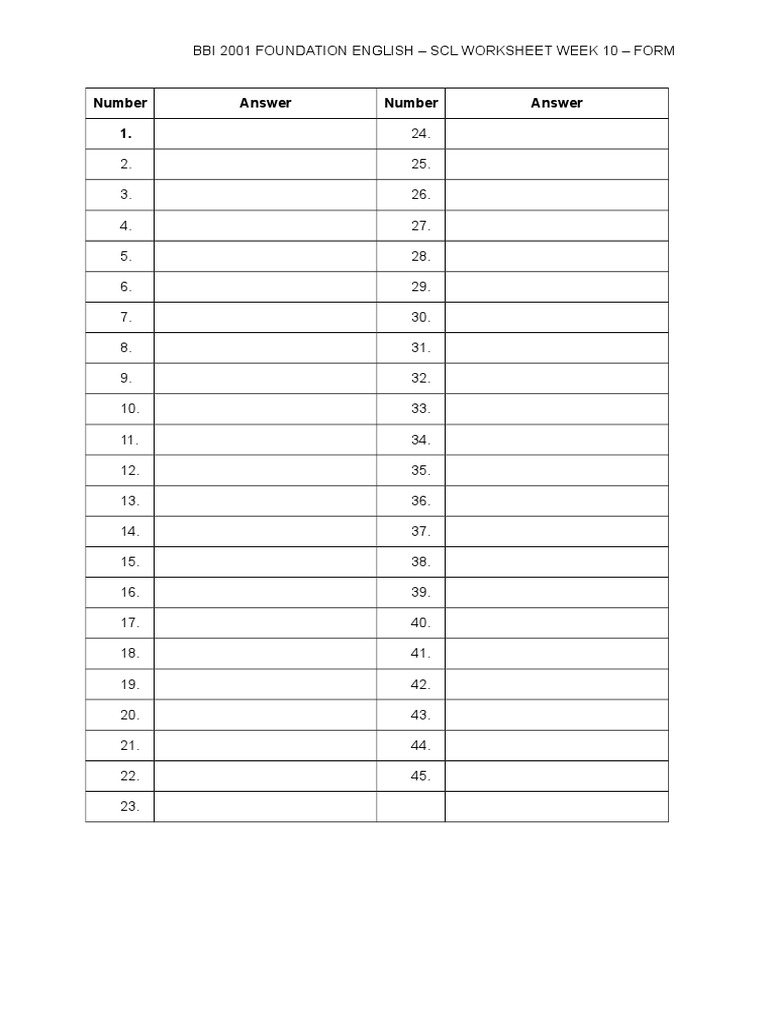 BBI 2001 FOUNDATION ENGLISH – SCL WORKSHEET WEEK 10 – FORM

| Number | Answer | Number | Answer |
|---|---|---|---|
| 1. | | 24. | |
| 2. | | 25. | |
| 3. | | 26. | |
| 4. | | 27. | |
| 5. | | 28. | |
| 6. | | 29. | |
| 7. | | 30. | |
| 8. | | 31. | |
| 9. | | 32. | |
| 10. | | 33. | |
| 11. | | 34. | |
| 12. | | 35. | |
| 13. | | 36. | |
| 14. | | 37. | |
| 15. | | 38. | |
| 16. | | 39. | |
| 17. | | 40. | |
| 18. | | 41. | |
| 19. | | 42. | |
| 20. | | 43. | |
| 21. | | 44. | |
| 22. | | 45. | |
| 23. | | | |